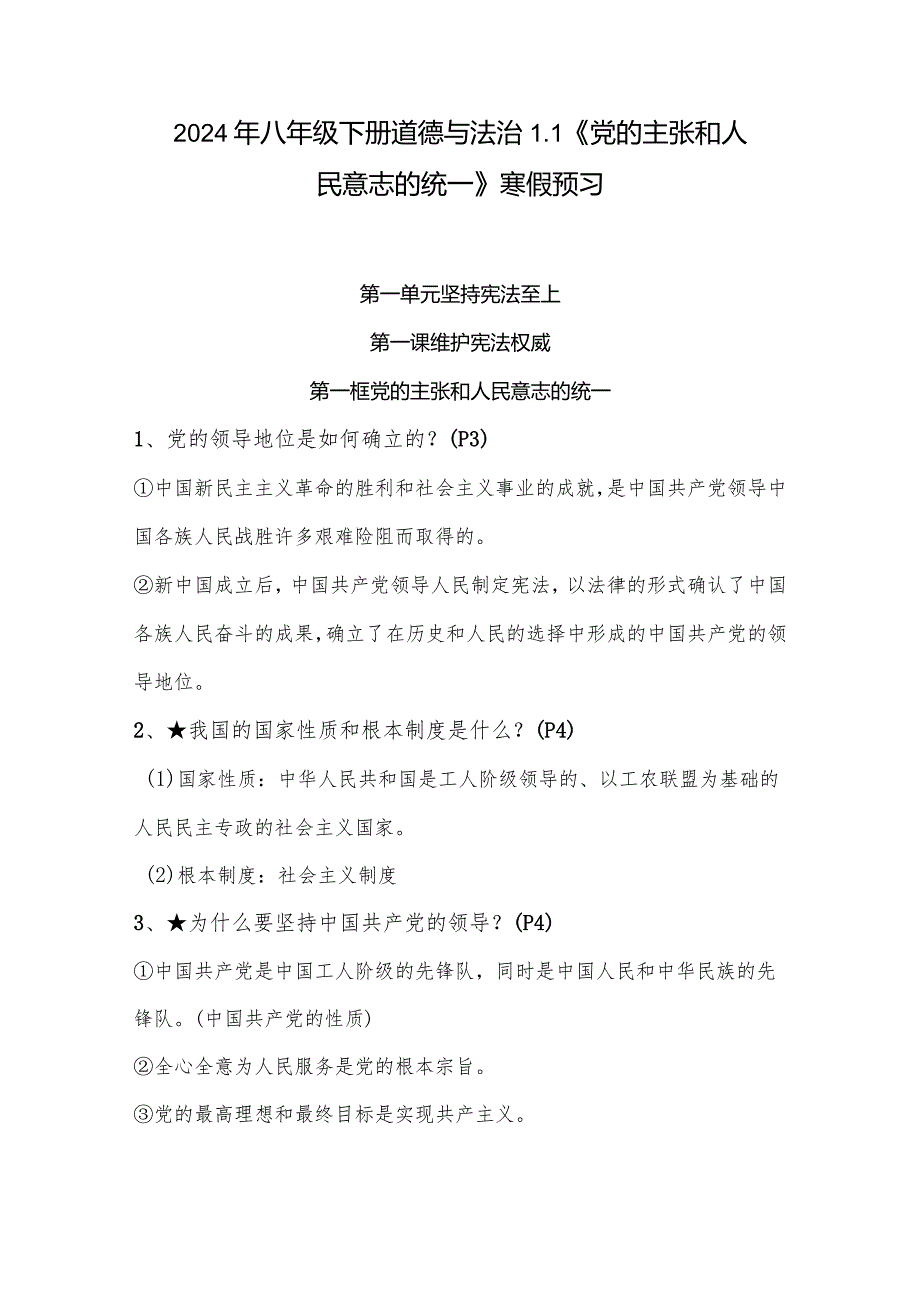 2024年八年级下册道德与法治1.1《党的主张和人民意志的统一》寒假预习

第一单元坚持宪法至上

第一课维护宪法权威

第一框党的主张和人民意志的统一

1、党的领导地位是如何确立的？(P3)

①中国新民主主义革命的胜利和社会主义事业的成就，是中国共产党领导中国各族人民战胜许多艰难险阻而取得的。

②新中国成立后，中国共产党领导人民制定宪法，以法律的形式确认了中国各族人民奋斗的成果，确立了在历史和人民的选择中形成的中国共产党的领导地位。

2、★我国的国家性质和根本制度是什么？(P4)

(1)国家性质：中华人民共和国是工人阶级领导的、以工农联盟为基础的人民民主专政的社会主义国家。

(2)根本制度：社会主义制度

3、★为什么要坚持中国共产党的领导？(P4)

①中国共产党是中国工人阶级的先锋队，同时是中国人民和中华民族的先锋队。(中国共产党的性质)

②全心全意为人民服务是党的根本宗旨。

③党的最高理想和最终目标是实现共产主义。